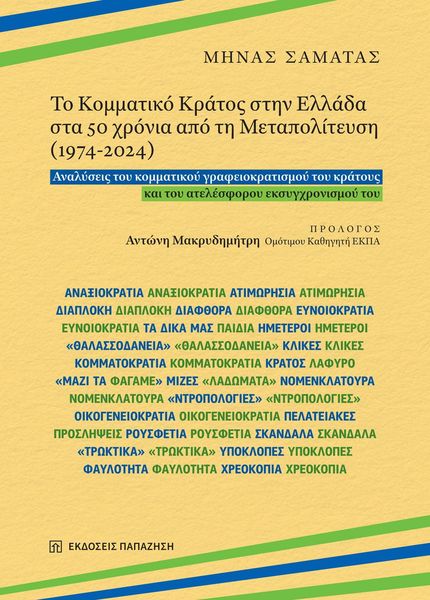 ΜΗΝΑΣ ΣΑΜΑΤΑΣ

Το Κομματικό Κράτος στην Ελλάδα στα 50 χρόνια από τη Μεταπολίτευση (1974-2024)

Αναλύσεις του κομματικού γραφειοκρατισμού του κράτους και του ατελέσφορου εκσυγχρονισμού του

ΠΡΟΛΟΓΟΣ
Αντώνη Μακρυδημήτρη Ομότιμου Καθηγητή ΕΚΠΑ

ΑΝΑΞΙΟΚΡΑΤΙΑ ΑΝΑΞΙΟΚΡΑΤΙΑ ΑΤΙΜΩΡΗΣΙΑ ΑΤΙΜΩΡΗΣΙΑ ΔΙΑΠΛΟΚΗ ΔΙΑΠΛΟΚΗ ΔΙΑΦΘΟΡΑ ΔΙΑΦΘΟΡΑ ΕΥΝΟΙΟΚΡΑΤΙΑ ΕΥΝΟΙΟΚΡΑΤΙΑ ΤΑ ΔΙΚΑ ΜΑΣ ΠΑΙΔΙΑ ΗΜΕΤΕΡΟΙ ΗΜΕΤΕΡΟΙ «ΘΑΛΑΣΣΟΔΑΝΕΙΑ» «ΘΑΛΑΣΣΟΔΑΝΕΙΑ» ΚΛΙΚΕΣ ΚΛΙΚΕΣ ΚΟΜΜΑΤΟΚΡΑΤΙΑ ΚΟΜΜΑΤΟΚΡΑΤΙΑ ΚΡΑΤΟΣ ΛΑΦΥΡΟ «ΜΑΖΙ ΤΑ ΦΑΓΑΜΕ» ΜΙΖΕΣ «ΛΑΔΩΜΑΤΑ» ΝΟΜΕΝΚΛΑΤΟΥΡΑ ΝΟΜΕΝΚΛΑΤΟΥΡΑ «ΝΤΡΟΠΟΛΟΓΙΕΣ» «ΝΤΡΟΠΟΛΟΓΙΕΣ» ΟΙΚΟΓΕΝΕΙΟΚΡΑΤΙΑ ΟΙΚΟΓΕΝΕΙΟΚΡΑΤΙΑ ΠΕΛΑΤΕΙΑΚΕΣ ΠΡΟΣΛΗΨΕΙΣ ΡΟΥΣΦΕΤΙΑ ΡΟΥΣΦΕΤΙΑ ΣΚΑΝΔΑΛΑ ΣΚΑΝΔΑΛΑ «ΤΡΩΚΤΙΚΑ» «ΤΡΩΚΤΙΚΑ» ΥΠΟΚΛΟΠΕΣ ΥΠΟΚΛΟΠΕΣ ΦΑΥΛΟΤΗΤΑ ΦΑΥΛΟΤΗΤΑ ΧΡΕΟΚΟΠΙΑ ΧΡΕΟΚΟΠΙΑ

ΕΚΔΟΣΕΙΣ ΠΑΠΑΖΗΣΗ